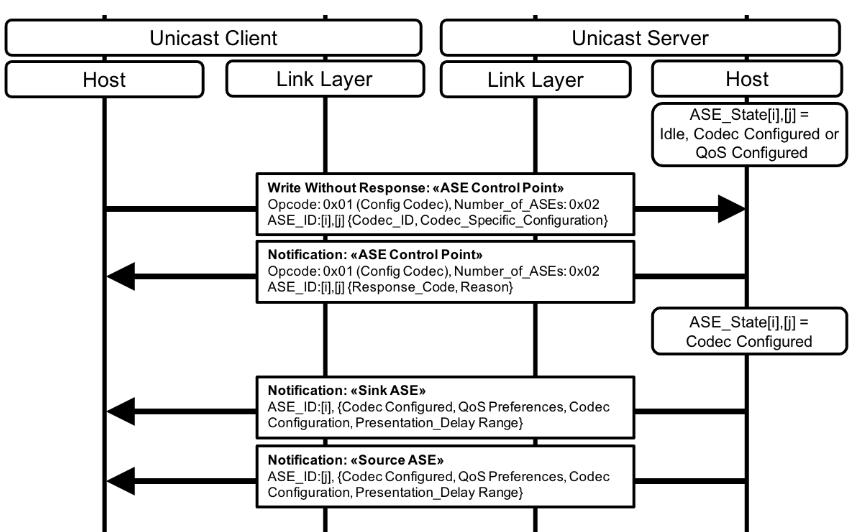 Unicast Client

Unicast Server

Host

Link Layer

Link Layer

Host

ASE_State[i],[j] = Idle, Codec Configured or QoS Configured

Write Without Response: «ASE Control Point»
Opcode: 0x01 (Config Codec), Number_of_ASEs: 0x02
ASE_ID:[i],[j] {Codec_ID, Codec_Specific_Configuration}

Notification: «ASE Control Point»
Opcode: 0x01 (Config Codec), Number_of_ASEs: 0x02
ASE_ID:[i],[j] {Response_Code, Reason}

ASE_State[i],[j] = Codec Configured

Notification: «Sink ASE»
ASE_ID:[i], {Codec Configured, QoS Preferences, Codec Configuration, Presentation_Delay Range}

Notification: «Source ASE»
ASE_ID:[j], {Codec Configured, QoS Preferences, Codec Configuration, Presentation_Delay Range}